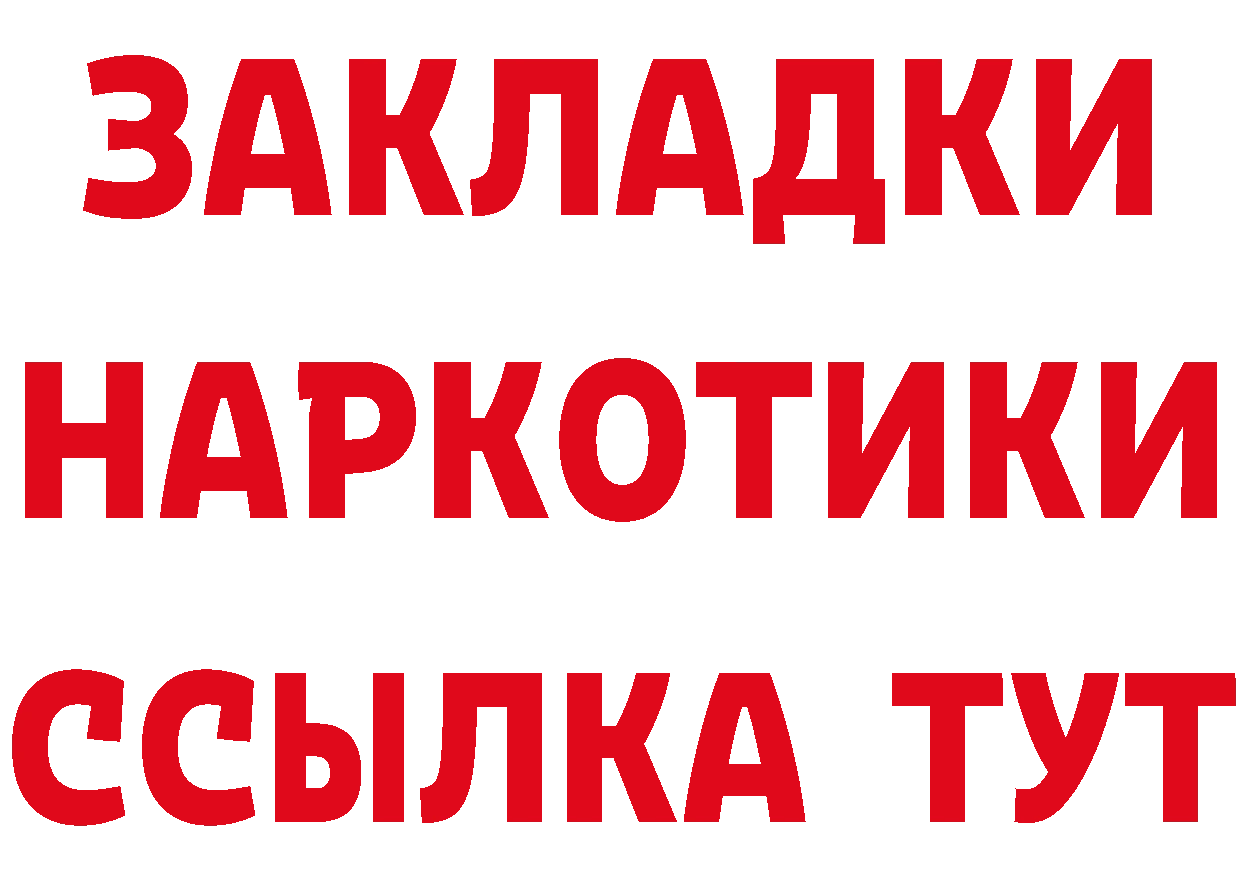 ЗАКЛАДКИ НАРКОТИКИ ССЫЛКА ТУТ